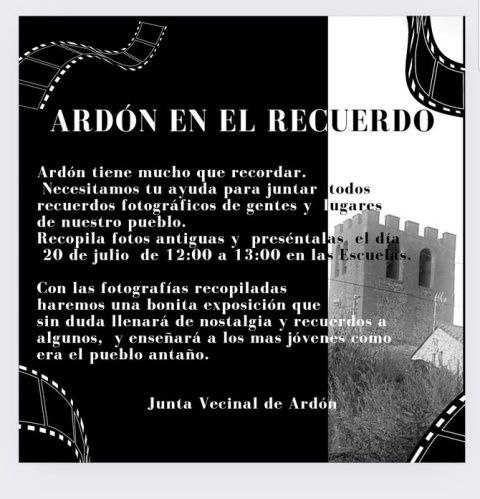 ARDÓN EN EL RECUERDO

Ardón tiene mucho que recordar. Necesitamos tu ayuda para juntar todos recuerdos fotográficos de gentes y lugares de nuestro pueblo. Recopila fotos antiguas y preséntalas el día 20 de julio de 12:00 a 13:00 en las Escuelas.

Con las fotografías recopiladas haremos una bonita exposición que sin duda llenará de nostalgia y recuerdos a algunos, y enseñará a los mas jóvenes como era el pueblo antaño.

Junta Vecinal de Ardón